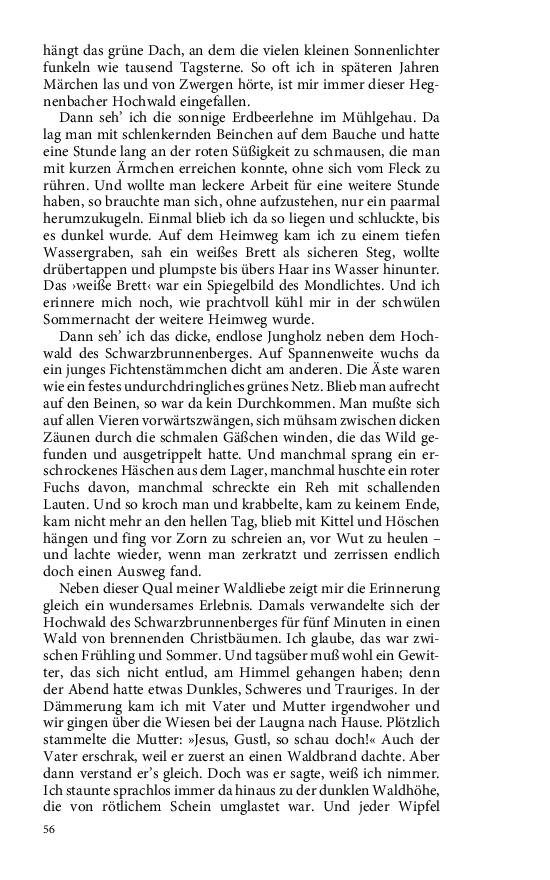 hängt das grüne Dach, an dem die vielen kleinen Sonnenlichter funkeln wie tausend Tagsterne. So oft ich in späteren Jahren Märchen las und von Zwergen hörte, ist mir immer dieser Hegnenbacher Hochwald eingefallen.

Dann seh' ich die sonnige Erdbeerlehne im Mühlgehau. Da lag man mit schlenkernden Beinchen auf dem Bauche und hatte eine Stunde lang an der roten Süßigkeit zu schmausen, die man mit kurzen Ärmchen erreichen konnte, ohne sich vom Fleck zu rühren. Und wollte man leckere Arbeit für eine weitere Stunde haben, so brauchte man sich, ohne aufzustehen, nur ein paarmal herumzukugeln. Einmal blieb ich da so liegen und schluckte, bis es dunkel wurde. Auf dem Heimweg kam ich zu einem tiefen Wassergraben, sah ein weißes Brett als sicheren Steg, wollte drübertappen und plumpste bis übers Haar ins Wasser hinunter. Das ›weiße Brett‹ war ein Spiegelbild des Mondlichtes. Und ich erinnere mich noch, wie prachtvoll kühl mir in der schwülen Sommernacht der weitere Heimweg wurde.

Dann seh' ich das dicke, endlose Jungholz neben dem Hochwald des Schwarzbrunnenberges. Auf Spannenweite wuchs da ein junges Fichtenstämmchen dicht am anderen. Die Äste waren wie ein festes undurchdringliches grünes Netz. Blieb man aufrecht auf den Beinen, so war da kein Durchkommen. Man mußte sich auf allen Vieren vorwärtszwängen, sich mühsam zwischen dicken Zäunen durch die schmalen Gäßchen winden, die das Wild gefunden und ausgetrippelt hatte. Und manchmal sprang ein erschrockenes Häschen aus dem Lager, manchmal huschte ein roter Fuchs davon, manchmal schreckte ein Reh mit schallenden Lauten. Und so kroch man und krabbelte, kam zu keinem Ende, kam nicht mehr an den hellen Tag, blieb mit Kittel und Höschen hängen und fing vor Zorn zu schreien an, vor Wut zu heulen – und lachte wieder, wenn man zerkratzt und zerrissen endlich doch einen Ausweg fand.

Neben dieser Qual meiner Waldliebe zeigt mir die Erinnerung gleich ein wundersames Erlebnis. Damals verwandelte sich der Hochwald des Schwarzbrunnenberges für fünf Minuten in einen Wald von brennenden Christbäumen. Ich glaube, das war zwischen Frühling und Sommer. Und tagsüber muß wohl ein Gewitter, das sich nicht entlud, am Himmel gehangen haben; denn der Abend hatte etwas Dunkles, Schweres und Trauriges. In der Dämmerung kam ich mit Vater und Mutter irgendwoher und wir gingen über die Wiesen bei der Laugna nach Hause. Plötzlich stammelte die Mutter: »Jesus, Gustl, so schau doch!« Auch der Vater erschrak, weil er zuerst an einen Waldbrand dachte. Aber dann verstand er's gleich. Doch was er sagte, weiß ich nimmer. Ich staunte sprachlos immer da hinaus zu der dunklen Waldhöhe, die von rötlichem Schein umglastet war. Und jeder Wipfel

56